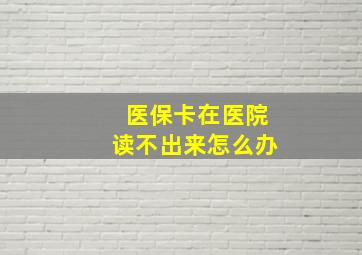 医保卡在医院
读不出来怎么办